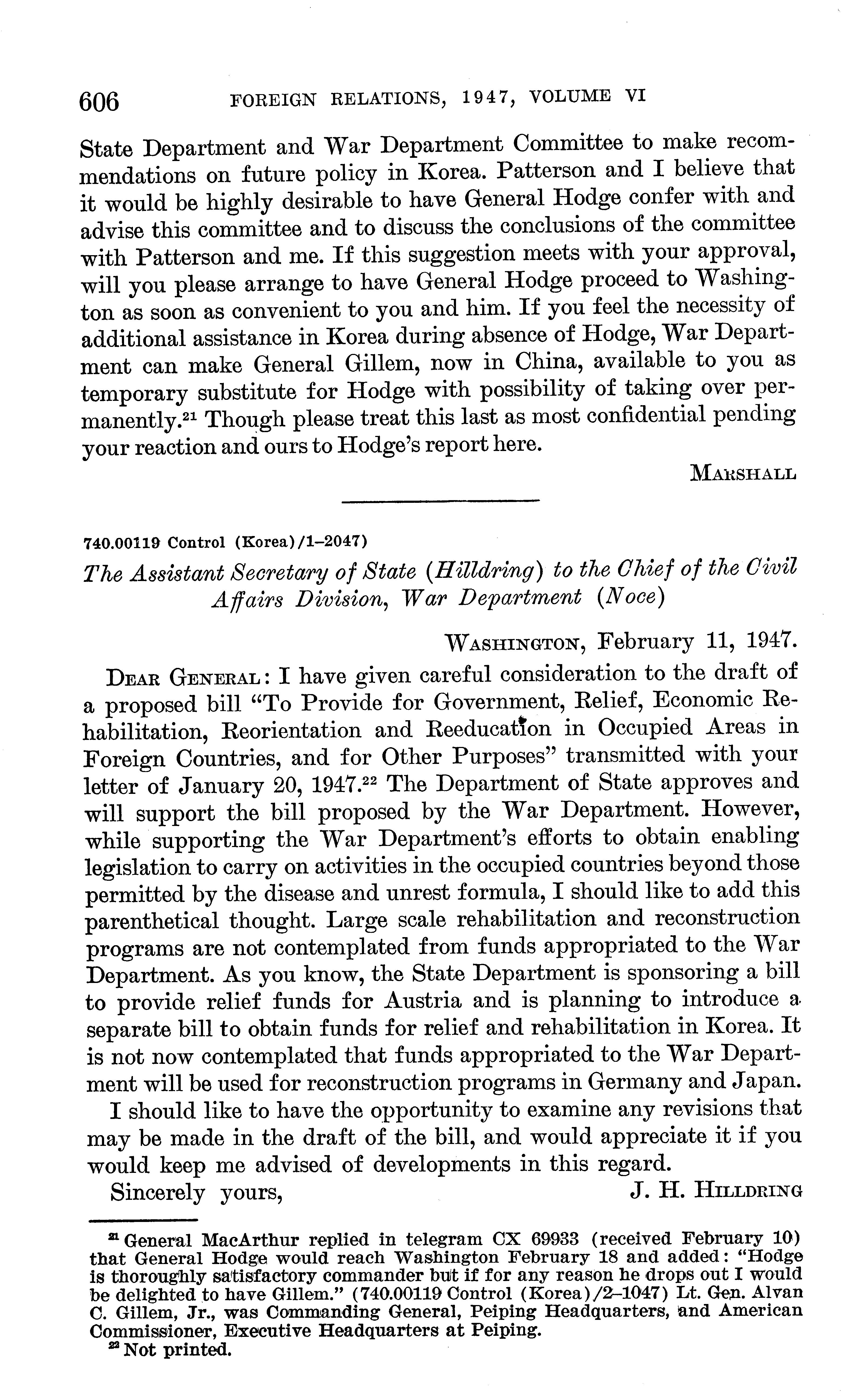 606 FOREIGN RELATIONS, 1947, VOLUME VI

State Department and War Department Committee to make recommendations on future policy in Korea. Patterson and I believe that it would be highly desirable to have General Hodge confer with and advise this committee and to discuss the conclusions of the committee with Patterson and me. If this suggestion meets with your approval, will you please arrange to have General Hodge proceed to Washington as soon as convenient to you and him. If you feel the necessity of additional assistance in Korea during absence of Hodge, War Department can make General Gillem, now in China, available to you as temporary substitute for Hodge with possibility of taking over permanently.$^{21}$ Though please treat this last as most confidential pending your reaction and ours to Hodge's report here.

MARSHALL

740.00119 Control (Korea)/1–2047)

The Assistant Secretary of State (Hilldring) to the Chief of the Civil Affairs Division, War Department (Noce)

WASHINGTON, February 11, 1947.

DEAR GENERAL: I have given careful consideration to the draft of a proposed bill "To Provide for Government, Relief, Economic Rehabilitation, Reorientation and Reeducation in Occupied Areas in Foreign Countries, and for Other Purposes" transmitted with your letter of January 20, 1947.$^{22}$ The Department of State approves and will support the bill proposed by the War Department. However, while supporting the War Department's efforts to obtain enabling legislation to carry on activities in the occupied countries beyond those permitted by the disease and unrest formula, I should like to add this parenthetical thought. Large scale rehabilitation and reconstruction programs are not contemplated from funds appropriated to the War Department. As you know, the State Department is sponsoring a bill to provide relief funds for Austria and is planning to introduce a separate bill to obtain funds for relief and rehabilitation in Korea. It is not now contemplated that funds appropriated to the War Department will be used for reconstruction programs in Germany and Japan.

I should like to have the opportunity to examine any revisions that may be made in the draft of the bill, and would appreciate it if you would keep me advised of developments in this regard.

Sincerely yours, J. H. HILLDRING

$^{21}$ General MacArthur replied in telegram CX 69933 (received February 10) that General Hodge would reach Washington February 18 and added: "Hodge is thoroughly satisfactory commander but if for any reason he drops out I would be delighted to have Gillem." (740.00119 Control (Korea)/2–1047) Lt. Gen. Alvan C. Gillem, Jr., was Commanding General, Peiping Headquarters, and American Commissioner, Executive Headquarters at Peiping.

$^{22}$ Not printed.